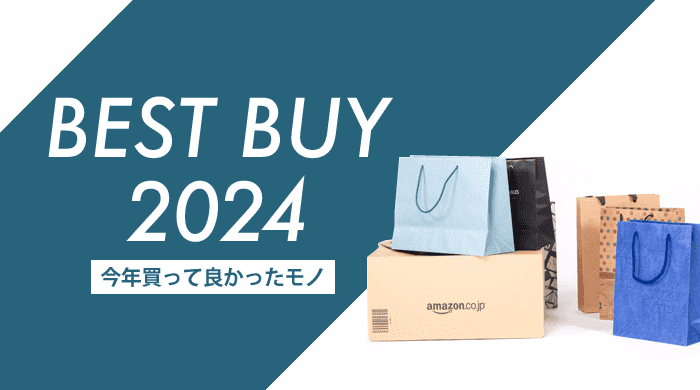 BEST BUY
2024

今年買って良かったモノ

amazon.co.jp